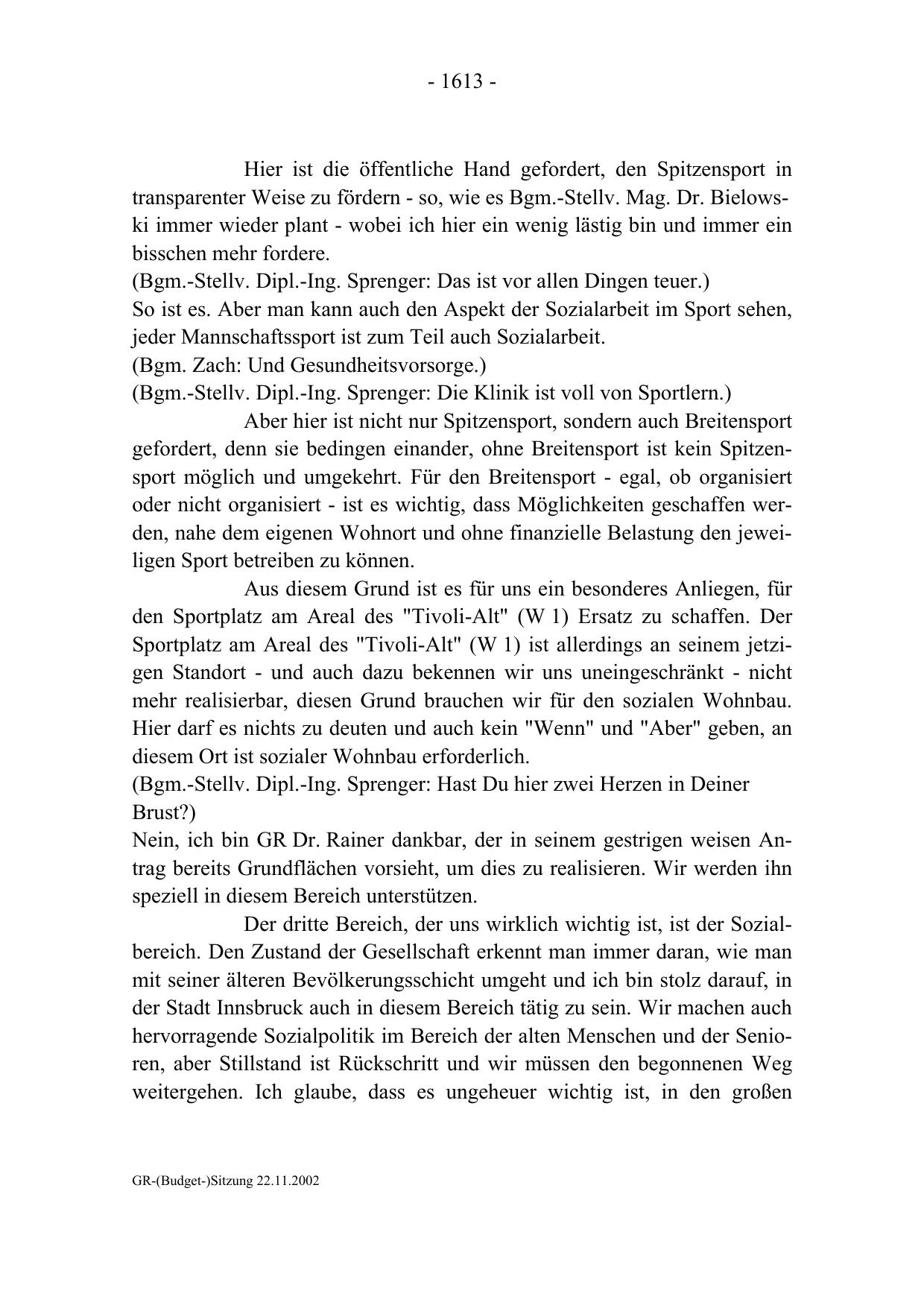 - 1613 -

Hier ist die öffentliche Hand gefordert, den Spitzensport in transparenter Weise zu fördern - so, wie es Bgm.-Stellv. Mag. Dr. Bielowski immer wieder plant - wobei ich hier ein wenig lästig bin und immer ein bisschen mehr fordere.
(Bgm.-Stellv. Dipl.-Ing. Sprenger: Das ist vor allen Dingen teuer.)
So ist es. Aber man kann auch den Aspekt der Sozialarbeit im Sport sehen, jeder Mannschaftssport ist zum Teil auch Sozialarbeit.
(Bgm. Zach: Und Gesundheitsvorsorge.)
(Bgm.-Stellv. Dipl.-Ing. Sprenger: Die Klinik ist voll von Sportlern.)

Aber hier ist nicht nur Spitzensport, sondern auch Breitensport gefordert, denn sie bedingen einander, ohne Breitensport ist kein Spitzensport möglich und umgekehrt. Für den Breitensport - egal, ob organisiert oder nicht organisiert - ist es wichtig, dass Möglichkeiten geschaffen werden, nahe dem eigenen Wohnort und ohne finanzielle Belastung den jeweiligen Sport betreiben zu können.

Aus diesem Grund ist es für uns ein besonderes Anliegen, für den Sportplatz am Areal des "Tivoli-Alt" (W 1) Ersatz zu schaffen. Der Sportplatz am Areal des "Tivoli-Alt" (W 1) ist allerdings an seinem jetzigen Standort - und auch dazu bekennen wir uns uneingeschränkt - nicht mehr realisierbar, diesen Grund brauchen wir für den sozialen Wohnbau. Hier darf es nichts zu deuten und auch kein "Wenn" und "Aber" geben, an diesem Ort ist sozialer Wohnbau erforderlich.
(Bgm.-Stellv. Dipl.-Ing. Sprenger: Hast Du hier zwei Herzen in Deiner Brust?)
Nein, ich bin GR Dr. Rainer dankbar, der in seinem gestrigen weisen Antrag bereits Grundflächen vorsieht, um dies zu realisieren. Wir werden ihn speziell in diesem Bereich unterstützen.

Der dritte Bereich, der uns wirklich wichtig ist, ist der Sozialbereich. Den Zustand der Gesellschaft erkennt man immer daran, wie man mit seiner älteren Bevölkerungsschicht umgeht und ich bin stolz darauf, in der Stadt Innsbruck auch in diesem Bereich tätig zu sein. Wir machen auch hervorragende Sozialpolitik im Bereich der alten Menschen und der Senioren, aber Stillstand ist Rückschritt und wir müssen den begonnenen Weg weitergehen. Ich glaube, dass es ungeheuer wichtig ist, in den großen

GR-(Budget-)Sitzung 22.11.2002